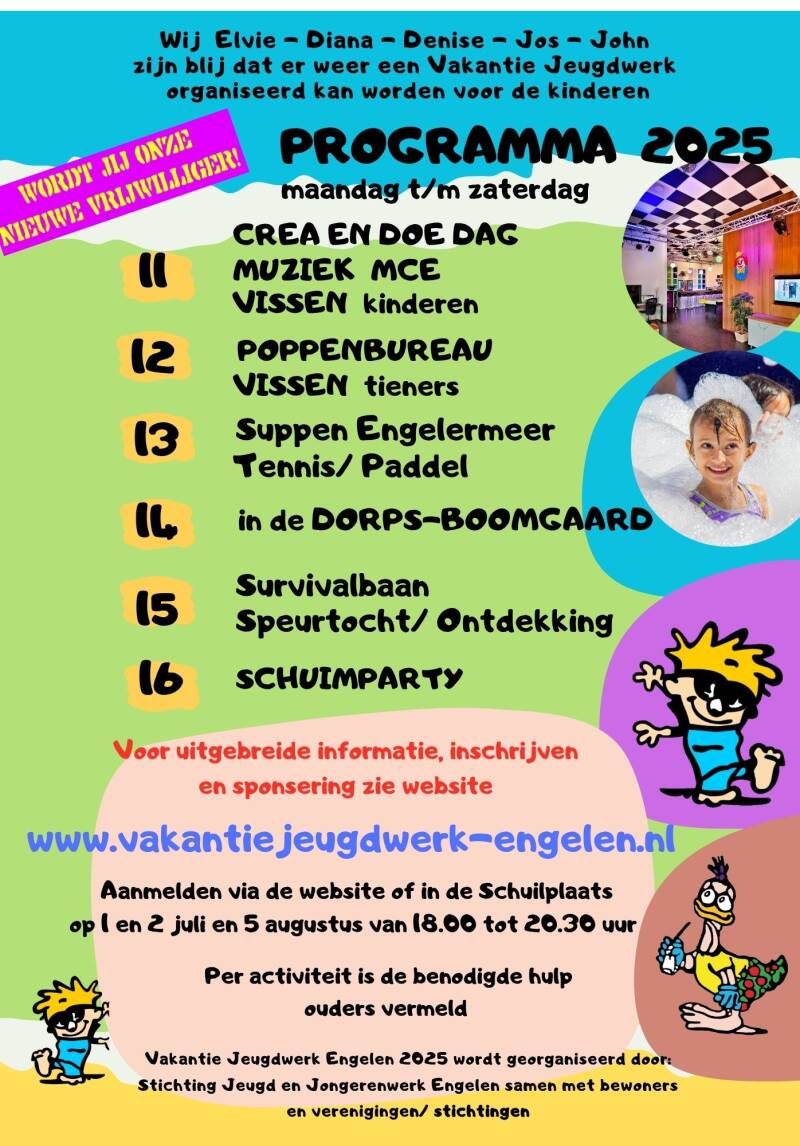 Wij Elvie - Diana - Denise - Jos - John
zijn blij dat er weer een Vakantie Jeugdwerk organiseerd kan worden voor de kinderen

WORDT JIJ ONZE NIEUWE VRIJWILLIGER!

PROGRAMMA 2025
maandag t/m zaterdag

11 CREA EN DOE DAG
MUZIEK MCE
VISSEN kinderen

12 POPPENBUREAU
VISSEN tieners

13 Suppen Engelermeer
Tennis/ Paddel

14 in de DORPS-BOOMGAARD

15 Survivalbaan
Speurtocht/ Ontdekking

16 SCHUIMPARTY

Voor uitgebreide informatie, inschrijven en sponsering zie website

www.vakantiejeugdwerk-engelen.nl

Aanmelden via de website of in de Schuilplaats op 1 en 2 juli en 5 augustus van 18.00 tot 20.30 uur

Per activiteit is de benodigde hulp ouders vermeld

Vakantie Jeugdwerk Engelen 2025 wordt georganiseerd door: Stichting Jeugd en Jongerenwerk Engelen samen met bewoners en verenigingen/ stichtingen